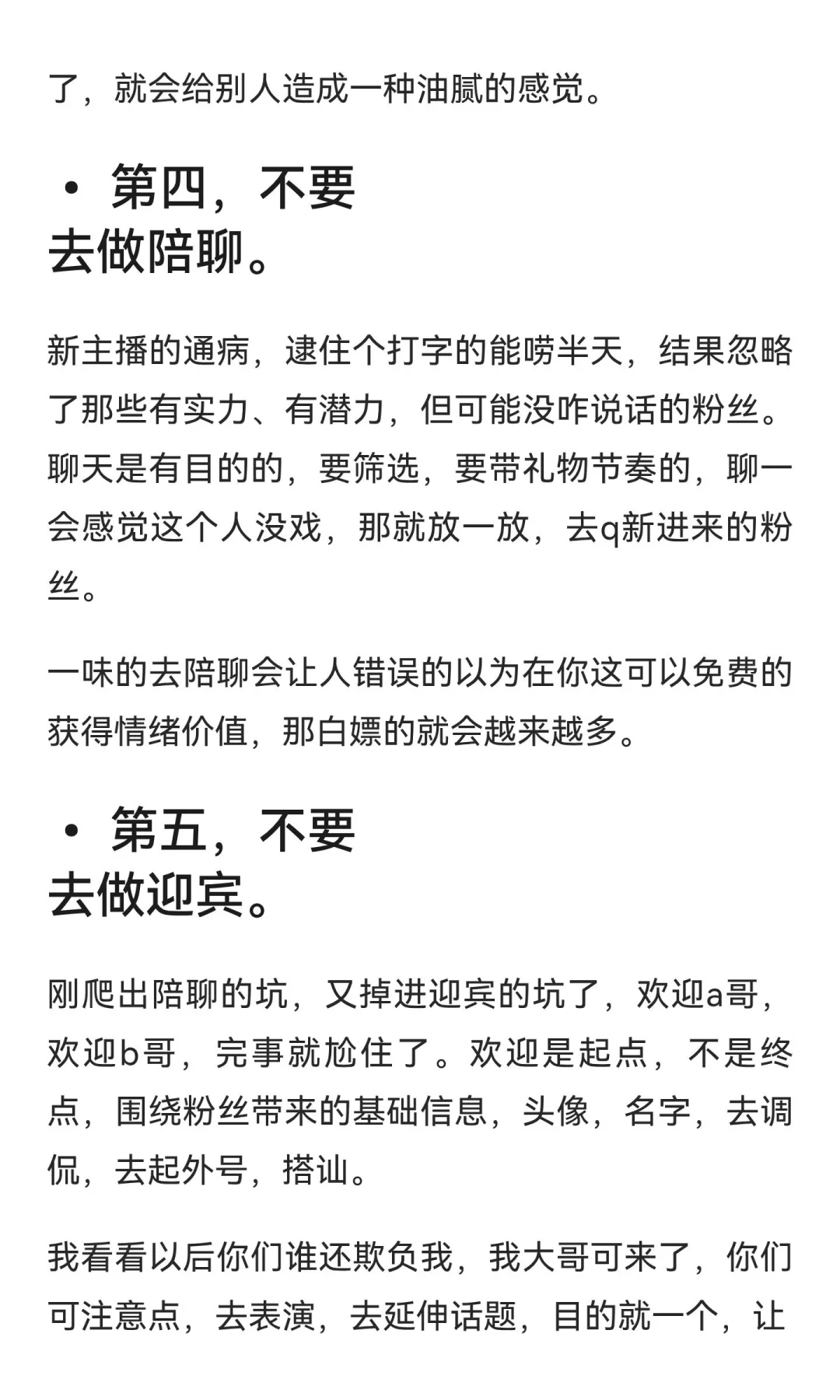 了，就会给别人造成一种油腻的感觉。

• 第四，不要去做陪聊。

新主播的通病，逮住个打字的能唠半天，结果忽略了那些有实力、有潜力，但可能没咋说话的粉丝。聊天是有目的的，要筛选，要带礼物节奏的，聊一会感觉这个人没戏，那就放一放，去q新进来的粉丝。

一味的去陪聊会让人错误的以为在你这可以免费的获得情绪价值，那白嫖的就会越来越多。

• 第五，不要去做迎宾。

刚爬出陪聊的坑，又掉进迎宾的坑了，欢迎a哥，欢迎b哥，完事就尬住了。欢迎是起点，不是终点，围绕粉丝带来的基础信息，头像，名字，去调侃，去起外号，搭讪。

我看看以后你们谁还欺负我，我大哥可来了，你们可注意点，去表演，去延伸话题，目的就一个，让